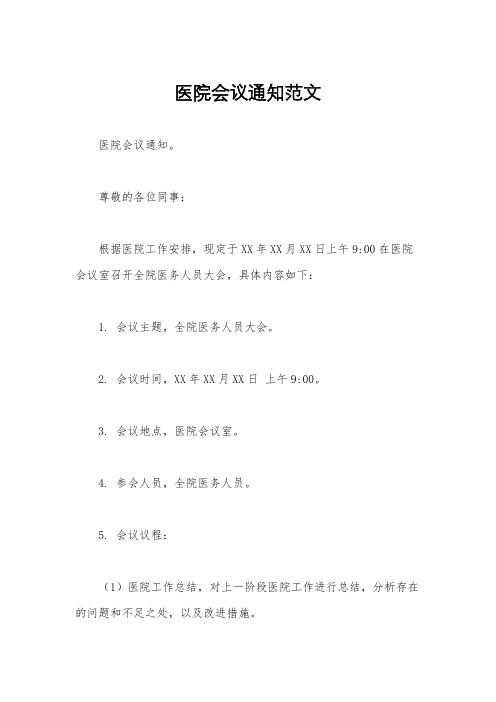 医院会议通知范文

医院会议通知。

尊敬的各位同事：

根据医院工作安排，现定于XX年XX月XX日上午9:00在医院会议室召开全院医务人员大会，具体内容如下：

1. 会议主题，全院医务人员大会。

2. 会议时间，XX年XX月XX日 上午9:00。

3. 会议地点，医院会议室。

4. 参会人员，全院医务人员。

5. 会议议程：

（1）医院工作总结，对上一阶段医院工作进行总结，分析存在的问题和不足之处，以及改进措施。